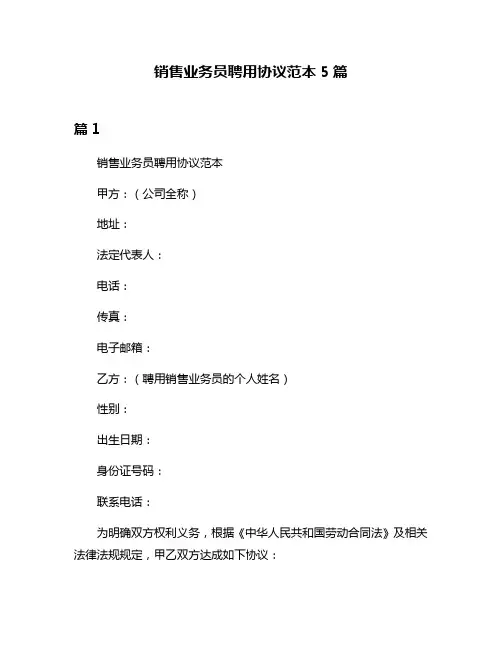 销售业务员聘用协议范本 5 篇

篇 1

销售业务员聘用协议范本

甲方：（公司全称）

地址：

法定代表人：

电话：

传真：

电子邮箱：

乙方：（聘用销售业务员的个人姓名）

性别：

出生日期：

身份证号码：

联系电话：

为明确双方权利义务，根据《中华人民共和国劳动合同法》及相关法律法规规定，甲乙双方达成如下协议：